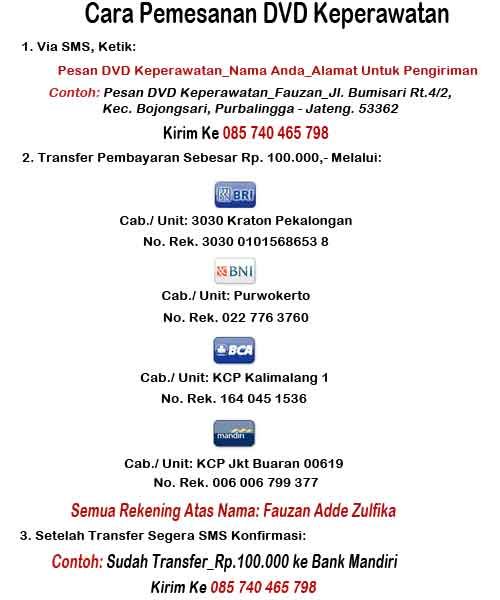 Cara Pemesanan DVD Keperawatan

1. Via SMS, Ketik:

Pesan DVD Keperawatan_Nama Anda_Alamat Untuk Pengiriman

Contoh: Pesan DVD Keperawatan_Fauzan_Jl. Bumisari Rt.4/2, Kec. Bojongsari, Purbalingga - Jateng. 53362

Kirim Ke 085 740 465 798

2. Transfer Pembayaran Sebesar Rp. 100.000,- Melalui:

BRI

Cab./ Unit: 3030 Kraton Pekalongan

No. Rek. 3030 0101568653 8

BNI

Cab./ Unit: Purwokerto

No. Rek. 022 776 3760

BCA

Cab./ Unit: KCP Kalimalang 1

No. Rek. 164 045 1536

mandiri

Cab./ Unit: KCP Jkt Buaran 00619

No. Rek. 006 006 799 377

Semua Rekening Atas Nama: Fauzan Adde Zulfika

3. Setelah Transfer Segera SMS Konfirmasi:

Contoh: Sudah Transfer_Rp.100.000 ke Bank Mandiri

Kirim Ke 085 740 465 798